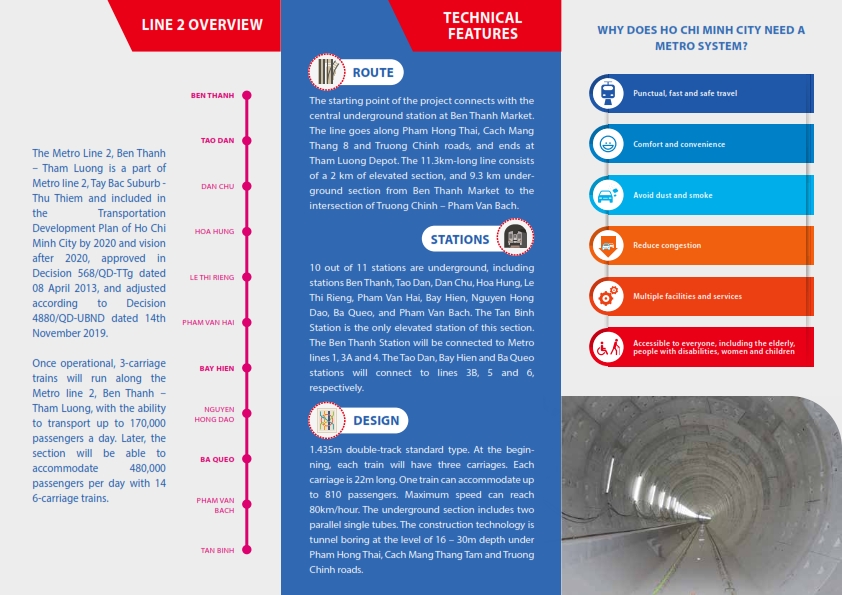 LINE 2 OVERVIEW

The Metro Line 2, Ben Thanh – Tham Luong is a part of Metro line 2, Tay Bac Suburb - Thu Thiem and included in the Transportation Development Plan of Ho Chi Minh City by 2020 and vision after 2020, approved in Decision 568/QD-TTg dated 08 April 2013, and adjusted according to Decision 4880/QD-UBND dated 14th November 2019.

Once operational, 3-carriage trains will run along the Metro line 2, Ben Thanh – Tham Luong, with the ability to transport up to 170,000 passengers a day. Later, the section will be able to accommodate 480,000 passengers per day with 14 6-carriage trains.

BEN THANH
TAO DAN
DAN CHU
HOA HUNG
LE THI RIENG
PHAM VAN HAI
BAY HIEN
NGUYEN HONG DAO
BA QUEO
PHAM VAN BACH
TAN BINH

TECHNICAL FEATURES

ROUTE

The starting point of the project connects with the central underground station at Ben Thanh Market. The line goes along Pham Hong Thai, Cach Mang Thang 8 and Truong Chinh roads, and ends at Tham Luong Depot. The 11.3km-long line consists of a 2 km of elevated section, and 9.3 km underground section from Ben Thanh Market to the intersection of Truong Chinh – Pham Van Bach.

STATIONS

10 out of 11 stations are underground, including stations Ben Thanh, Tao Dan, Dan Chu, Hoa Hung, Le Thi Rieng, Pham Van Hai, Bay Hien, Nguyen Hong Dao, Ba Queo, and Pham Van Bach. The Tan Binh Station is the only elevated station of this section. The Ben Thanh Station will be connected to Metro lines 1, 3A and 4. The Tao Dan, Bay Hien and Ba Queo stations will connect to lines 3B, 5 and 6, respectively.

DESIGN

1.435m double-track standard type. At the beginning, each train will have three carriages. Each carriage is 22m long. One train can accommodate up to 810 passengers. Maximum speed can reach 80km/hour. The underground section includes two parallel single tubes. The construction technology is tunnel boring at the level of 16 – 30m depth under Pham Hong Thai, Cach Mang Thang Tam and Truong Chinh roads.

WHY DOES HO CHI MINH CITY NEED A METRO SYSTEM?

Punctual, fast and safe travel
Comfort and convenience
Avoid dust and smoke
Reduce congestion
Multiple facilities and services
Accessible to everyone, including the elderly, people with disabilities, women and children